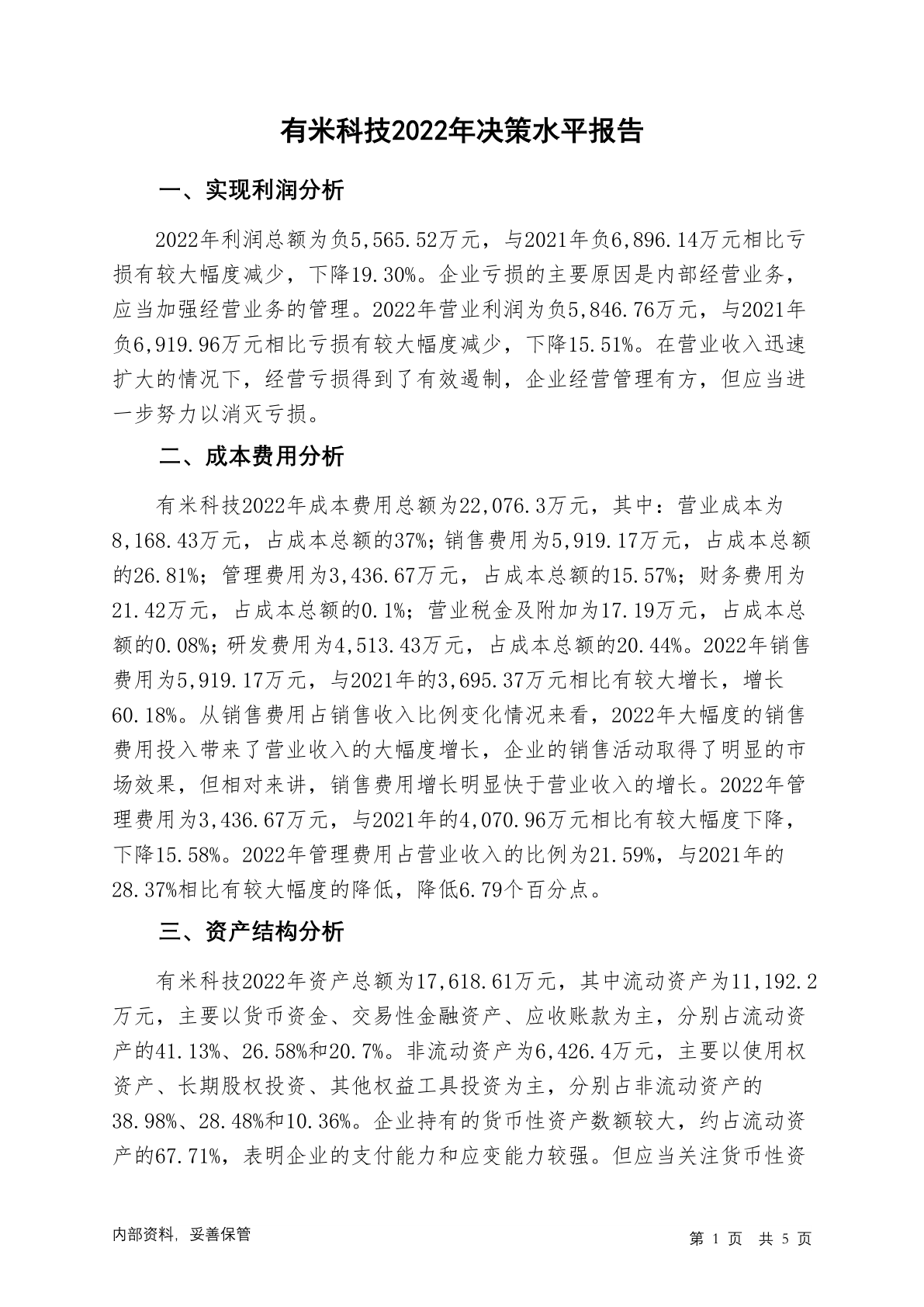 有米科技2022年决策水平报告

一、实现利润分析

2022年利润总额为负5,565.52万元，与2021年负6,896.14万元相比亏损有较大幅度减少，下降19.30%。企业亏损的主要原因是内部经营业务，应当加强经营业务的管理。2022年营业利润为负5,846.76万元，与2021年负6,919.96万元相比亏损有较大幅度减少，下降15.51%。在营业收入迅速扩大的情况下，经营亏损得到了有效遏制，企业经营管理有方，但应当进一步努力以消灭亏损。

二、成本费用分析

有米科技2022年成本费用总额为22,076.3万元，其中：营业成本为8,168.43万元，占成本总额的37%；销售费用为5,919.17万元，占成本总额的26.81%；管理费用为3,436.67万元，占成本总额的15.57%；财务费用为21.42万元，占成本总额的0.1%；营业税金及附加为17.19万元，占成本总额的0.08%；研发费用为4,513.43万元，占成本总额的20.44%。2022年销售费用为5,919.17万元，与2021年的3,695.37万元相比有较大增长，增长60.18%。从销售费用占销售收入比例变化情况来看，2022年大幅度的销售费用投入带来了营业收入的大幅度增长，企业的销售活动取得了明显的市场效果，但相对来讲，销售费用增长明显快于营业收入的增长。2022年管理费用为3,436.67万元，与2021年的4,070.96万元相比有较大幅度下降，下降15.58%。2022年管理费用占营业收入的比例为21.59%，与2021年的28.37%相比有较大幅度的降低，降低6.79个百分点。

三、资产结构分析

有米科技2022年资产总额为17,618.61万元，其中流动资产为11,192.2万元，主要以货币资金、交易性金融资产、应收账款为主，分别占流动资产的41.13%、26.58%和20.7%。非流动资产为6,426.4万元，主要以使用权资产、长期股权投资、其他权益工具投资为主，分别占非流动资产的38.98%、28.48%和10.36%。企业持有的货币性资产数额较大，约占流动资产的67.71%，表明企业的支付能力和应变能力较强。但应当关注货币性资

内部资料，妥善保管

第 1 页 共 5 页